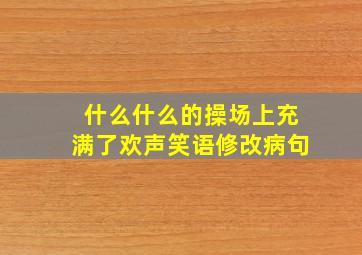 什么什么的操场上充满了欢声笑语修改病句